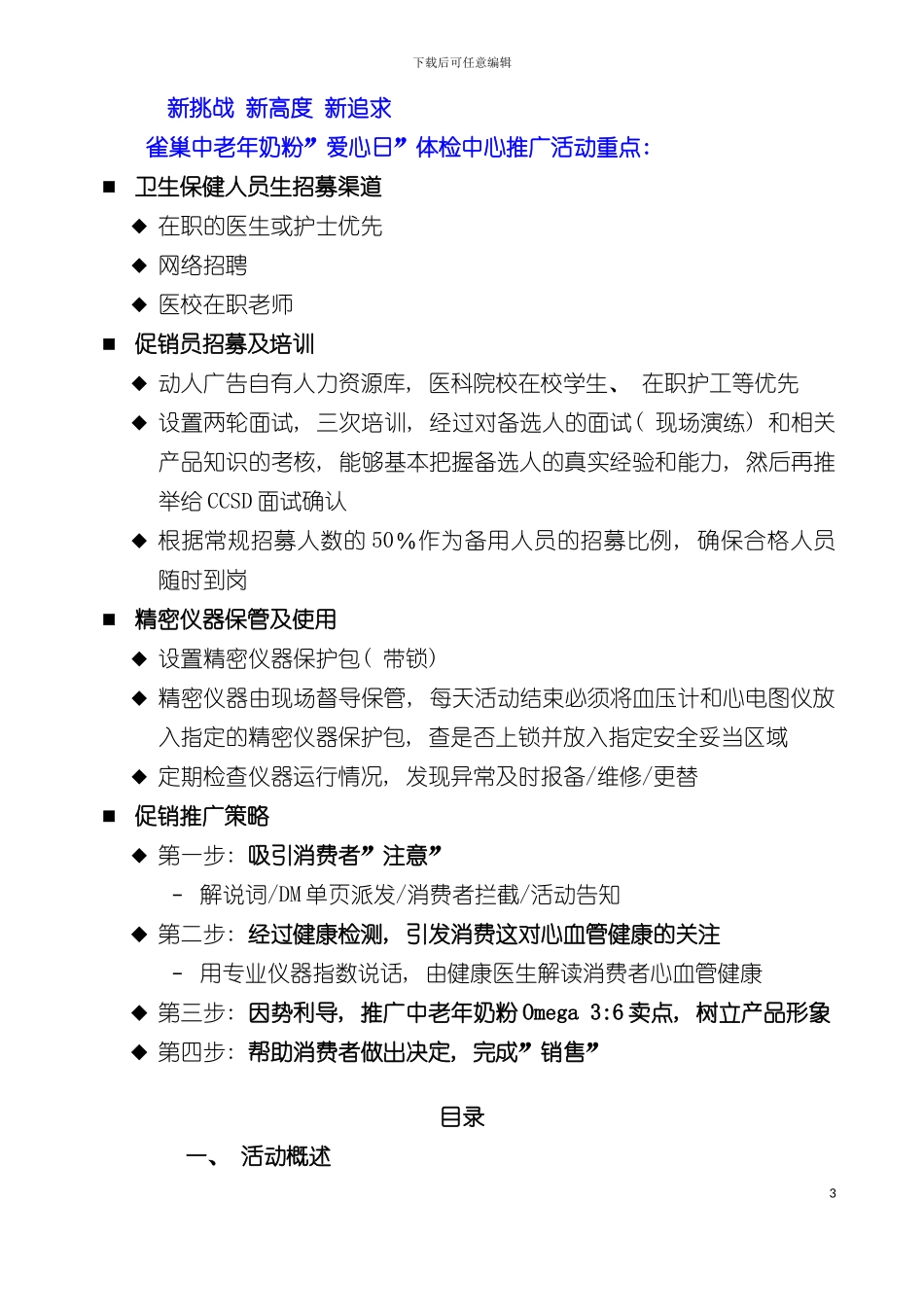 下载后可任意编辑

新挑战 新高度 新追求

雀巢中老年奶粉”爱心日”体检中心推广活动重点:

■ 卫生保健人员生招募渠道

◆ 在职的医生或护士优先

◆ 网络招聘

◆ 医校在职老师

■ 促销员招募及培训

◆ 动人广告自有人力资源库, 医科院校在校学生、 在职护工等优先

◆ 设置两轮面试, 三次培训, 经过对备选人的面试( 现场演练) 和相关产品知识的考核, 能够基本把握备选人的真实经验和能力, 然后再推举给 CCSD 面试确认

◆ 根据常规招募人数的 50%作为备用人员的招募比例, 确保合格人员随时到岗

■ 精密仪器保管及使用

◆ 设置精密仪器保护包( 带锁)

◆ 精密仪器由现场督导保管, 每天活动结束必须将血压计和心电图仪放入指定的精密仪器保护包, 查是否上锁并放入指定安全妥当区域

◆ 定期检查仪器运行情况, 发现异常及时报备/维修/更替

■ 促销推广策略

◆ 第一步: 吸引消费者”注意”

– 解说词/DM 单页派发/消费者拦截/活动告知

◆ 第二步: 经过健康检测, 引发消费这对心血管健康的关注

– 用专业仪器指数说话, 由健康医生解读消费者心血管健康

◆ 第三步: 因势利导, 推广中老年奶粉 Omega 3:6 卖点, 树立产品形象

◆ 第四步: 帮助消费者做出决定, 完成”销售”

目录

一、 活动概述

3